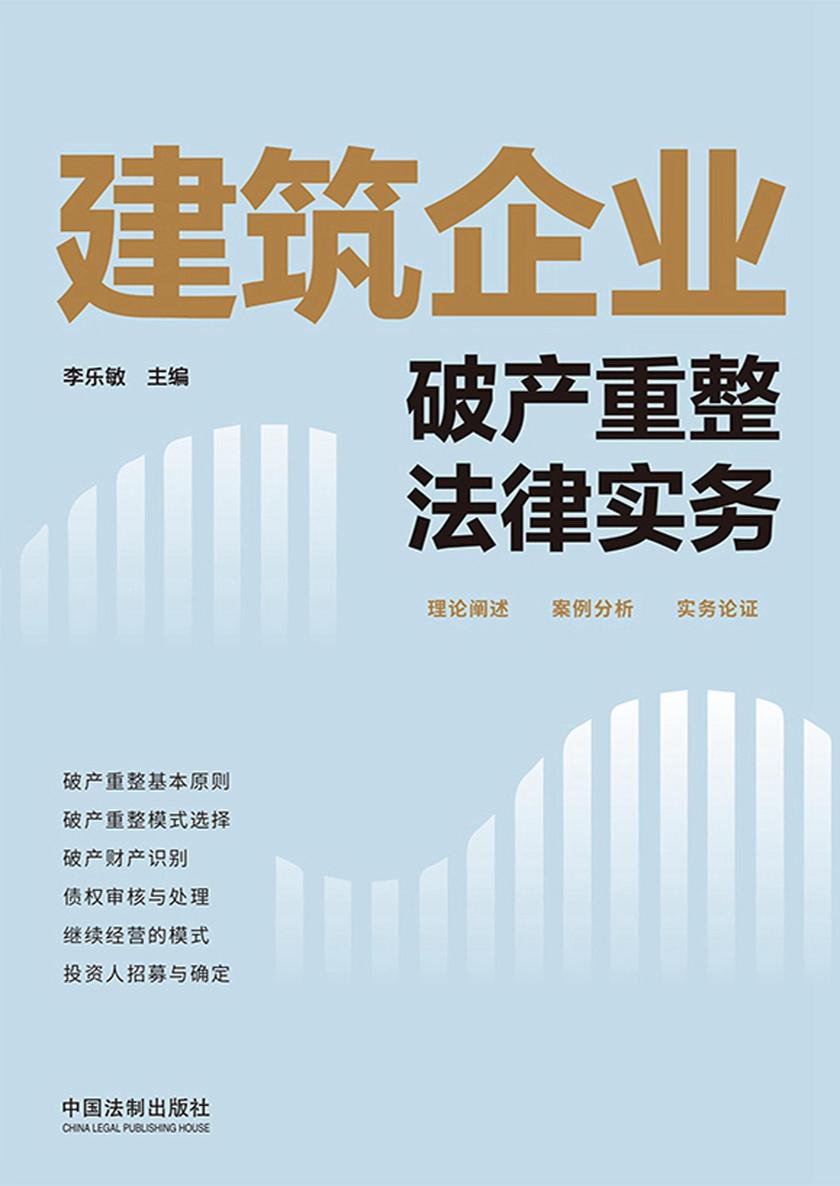 建筑企业

李乐敏　主编

破产重整
法律实务

理论阐述　案例分析　实务论证

破产重整基本原则
破产重整模式选择
破产财产识别
债权审核与处理
继续经营的模式
投资人招募与确定

中国法制出版社
CHINA LEGAL PUBLISHING HOUSE